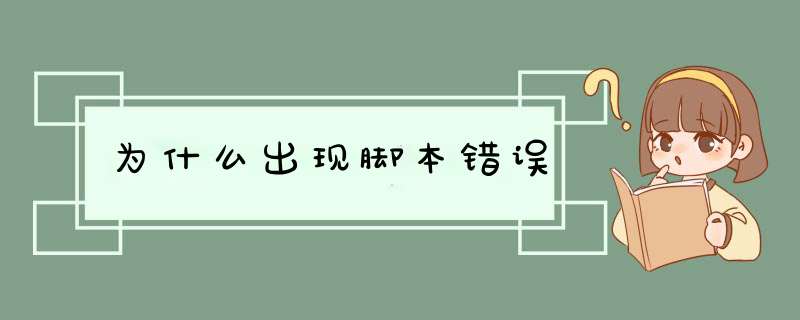 为什么出现脚本错误